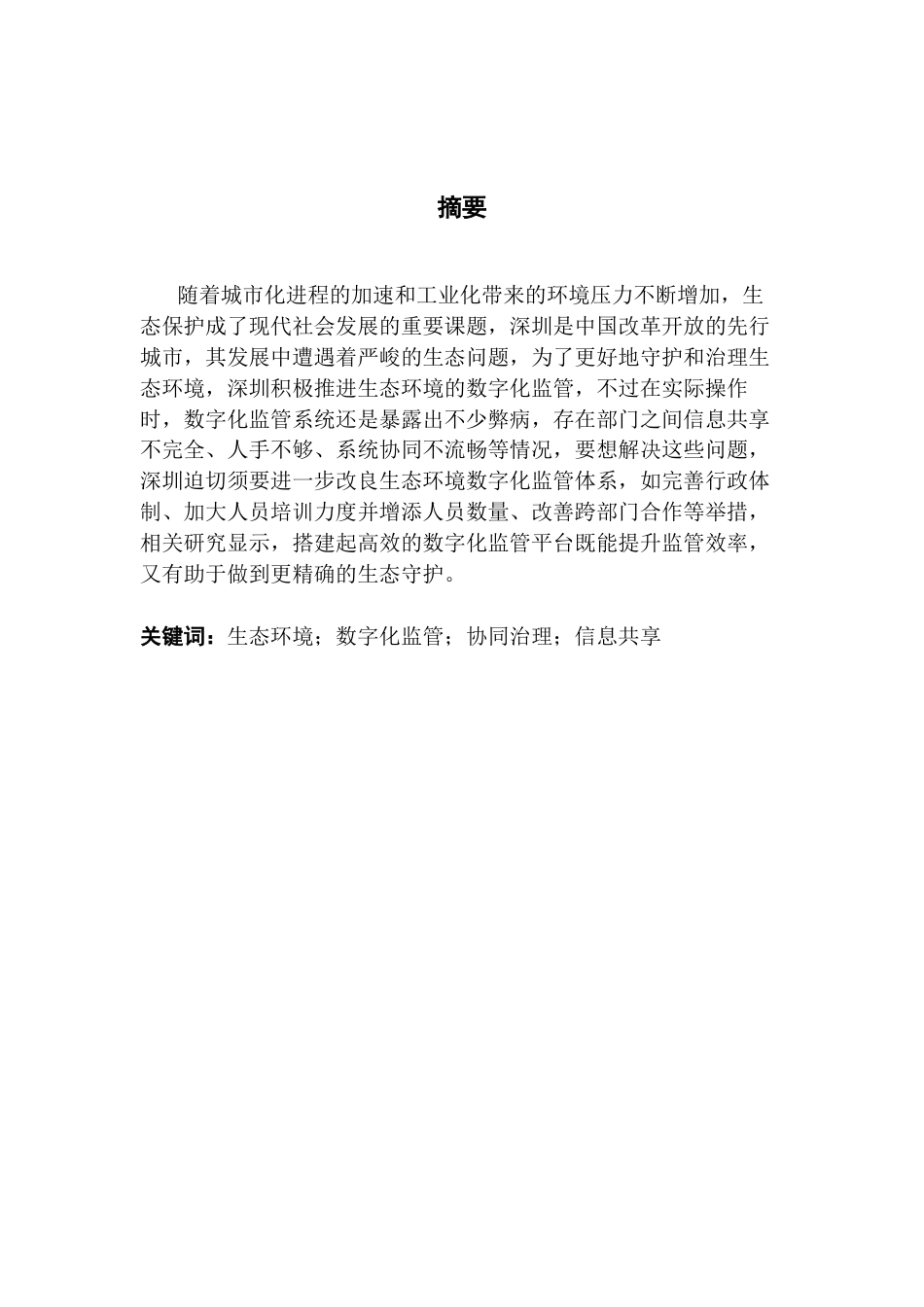 摘要

随着城市化进程的加速和工业化带来的环境压力不断增加，生态保护成了现代社会发展的重要课题，深圳是中国改革开放的先行城市，其发展中遭遇着严峻的生态问题，为了更好地守护和治理生态环境，深圳积极推进生态环境的数字化监管，不过在实际操作时，数字化监管系统还是暴露出不少弊病，存在部门之间信息共享不完全、人手不够、系统协同不流畅等情况，要想解决这些问题，深圳迫切须要进一步改良生态环境数字化监管体系，如完善行政体制、加大人员培训力度并增添人员数量、改善跨部门合作等举措，相关研究显示，搭建起高效的数字化监管平台既能提升监管效率，又有助于做到更精确的生态守护。

关键词：生态环境；数字化监管；协同治理；信息共享